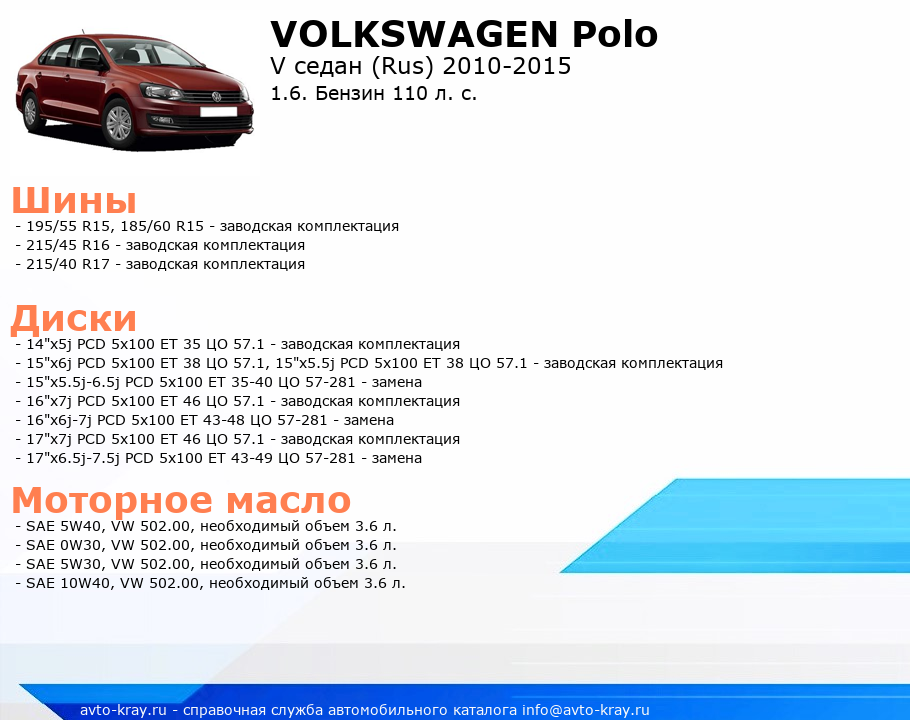 VOLKSWAGEN Polo
V седан (Rus) 2010-2015
1.6. Бензин 110 л. с.

Шины
- 195/55 R15, 185/60 R15 - заводская комплектация
- 215/45 R16 - заводская комплектация
- 215/40 R17 - заводская комплектация

Диски
- 14"x5j PCD 5x100 ET 35 ЦО 57.1 - заводская комплектация
- 15"x6j PCD 5x100 ET 38 ЦО 57.1, 15"x5.5j PCD 5x100 ET 38 ЦО 57.1 - заводская комплектация
- 15"x5.5j-6.5j PCD 5x100 ET 35-40 ЦО 57-281 - замена
- 16"x7j PCD 5x100 ET 46 ЦО 57.1 - заводская комплектация
- 16"x6j-7j PCD 5x100 ET 43-48 ЦО 57-281 - замена
- 17"x7j PCD 5x100 ET 46 ЦО 57.1 - заводская комплектация
- 17"x6.5j-7.5j PCD 5x100 ET 43-49 ЦО 57-281 - замена

Моторное масло
- SAE 5W40, VW 502.00, необходимый объем 3.6 л.
- SAE 0W30, VW 502.00, необходимый объем 3.6 л.
- SAE 5W30, VW 502.00, необходимый объем 3.6 л.
- SAE 10W40, VW 502.00, необходимый объем 3.6 л.

avto-kray.ru - справочная служба автомобильного каталога info@avto-kray.ru